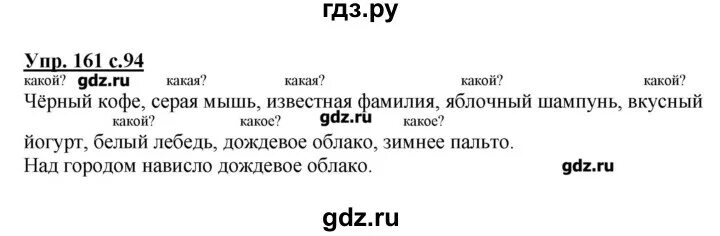 гдз.ру

Упр. 161 с.94

какой? gdz.ru какая? какая? какой? какой?

Чёрный кофе, серая мышь, известная фамилия, яблочный шампунь, вкусный

какой? какое? gdz.ru какое?

йогурт, белый лебедь, дождевое облако, зимнее пальто.

Над городом нависло дождевое облако. gdz.ru

gdz.ru